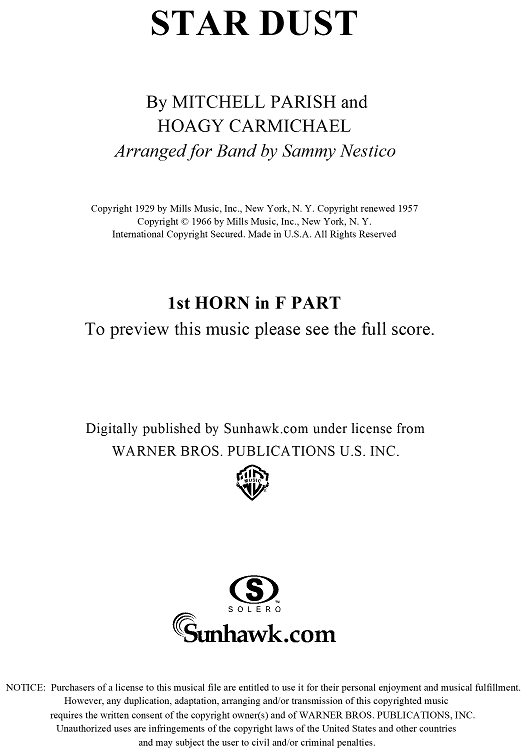 STAR DUST

By MITCHELL PARISH and
HOAGY CARMICHAEL
Arranged for Band by Sammy Nestico

Copyright 1929 by Mills Music, Inc., New York, N. Y. Copyright renewed 1957
Copyright © 1966 by Mills Music, Inc., New York, N. Y.
International Copyright Secured. Made in U.S.A. All Rights Reserved

1st HORN in F PART
To preview this music please see the full score.

Digitally published by Sunhawk.com under license from
WARNER BROS. PUBLICATIONS U.S. INC.

WB MUSIC

S
SOLERO

Sunhawk.com

NOTICE: Purchasers of a license to this musical file are entitled to use it for their personal enjoyment and musical fulfillment. However, any duplication, adaptation, arranging and/or transmission of this copyrighted music requires the written consent of the copyright owner(s) and of WARNER BROS. PUBLICATIONS, INC. Unauthorized uses are infringements of the copyright laws of the United States and other countries and may subject the user to civil and/or criminal penalties.